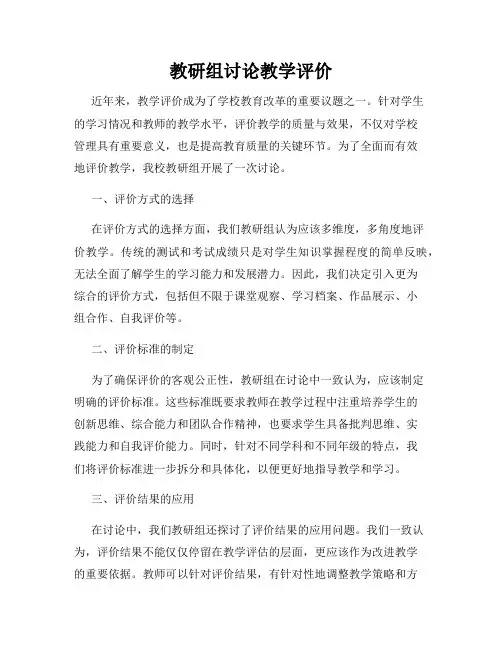 教研组讨论教学评价

近年来，教学评价成为了学校教育改革的重要议题之一。针对学生的学习情况和教师的教学水平，评价教学的质量与效果，不仅对学校管理具有重要意义，也是提高教育质量的关键环节。为了全面而有效地评价教学，我校教研组开展了一次讨论。

一、评价方式的选择

在评价方式的选择方面，我们教研组认为应该多维度，多角度地评价教学。传统的测试和考试成绩只是对学生知识掌握程度的简单反映，无法全面了解学生的学习能力和发展潜力。因此，我们决定引入更为综合的评价方式，包括但不限于课堂观察、学习档案、作品展示、小组合作、自我评价等。

二、评价标准的制定

为了确保评价的客观公正性，教研组在讨论中一致认为，应该制定明确的评价标准。这些标准既要求教师在教学过程中注重培养学生的创新思维、综合能力和团队合作精神，也要求学生具备批判思维、实践能力和自我评价能力。同时，针对不同学科和不同年级的特点，我们将评价标准进一步拆分和具体化，以便更好地指导教学和学习。

三、评价结果的应用

在讨论中，我们教研组还探讨了评价结果的应用问题。我们一致认为，评价结果不能仅仅停留在教学评估的层面，更应该作为改进教学的重要依据。教师可以针对评价结果，有针对性地调整教学策略和方